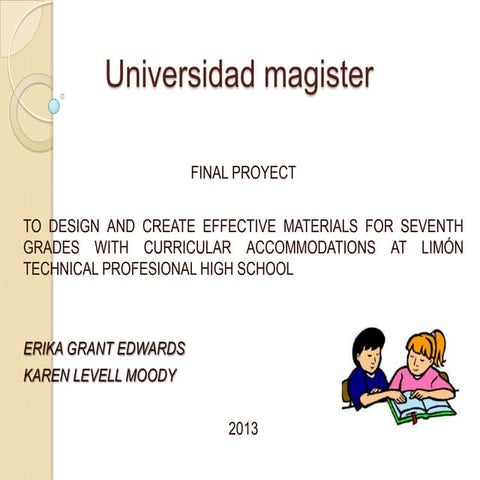 Universidad magister

FINAL PROYECT

TO DESIGN AND CREATE EFFECTIVE MATERIALS FOR SEVENTH GRADES WITH CURRICULAR ACCOMMODATIONS AT LIMÓN TECHNICAL PROFESIONAL HIGH SCHOOL

ERIKA GRANT EDWARDS
KAREN LEVELL MOODY

2013